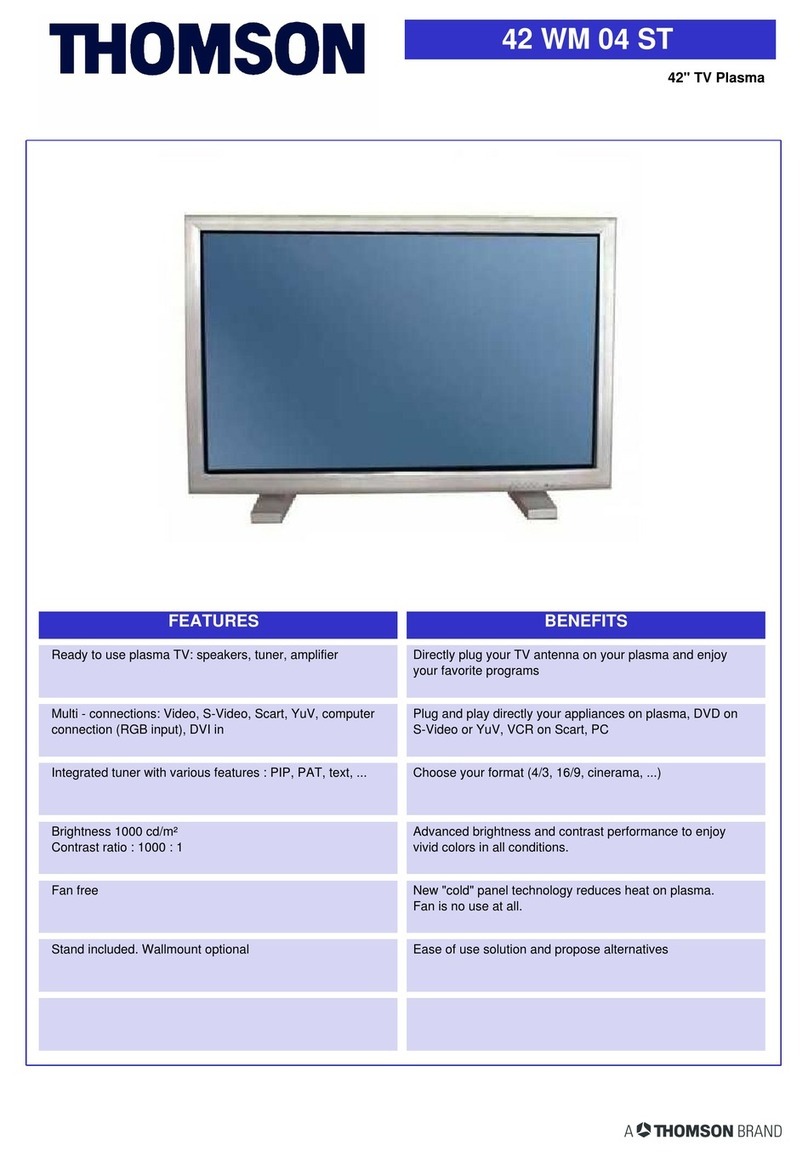 THOMSON

42 WM 04 ST

42'' TV Plasma

| FEATURES | BENEFITS |
|---|---|
| Ready to use plasma TV: speakers, tuner, amplifier | Directly plug your TV antenna on your plasma and enjoy your favorite programs |
| Multi - connections: Video, S-Video, Scart, YuV, computer connection (RGB input), DVI in | Plug and play directly your appliances on plasma, DVD on S-Video or YuV, VCR on Scart, PC |
| Integrated tuner with various features : PIP, PAT, text, ... | Choose your format (4/3, 16/9, cinerama, ...) |
| Brightness 1000 cd/m² Contrast ratio : 1000 : 1 | Advanced brightness and contrast performance to enjoy vivid colors in all conditions. |
| Fan free | New "cold" panel technology reduces heat on plasma. Fan is no use at all. |
| Stand included. Wallmount optional | Ease of use solution and propose alternatives |
| | |

A THOMSON BRAND